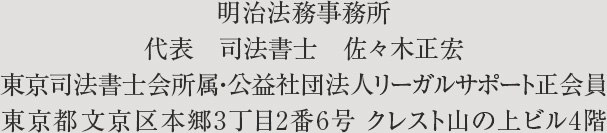 明治法務事務所
代表　司法書士　佐々木正宏
東京司法書士会所属・公益社団法人リーガルサポート正会員
東京都文京区本郷3丁目2番6号 クレスト山の上ビル4階